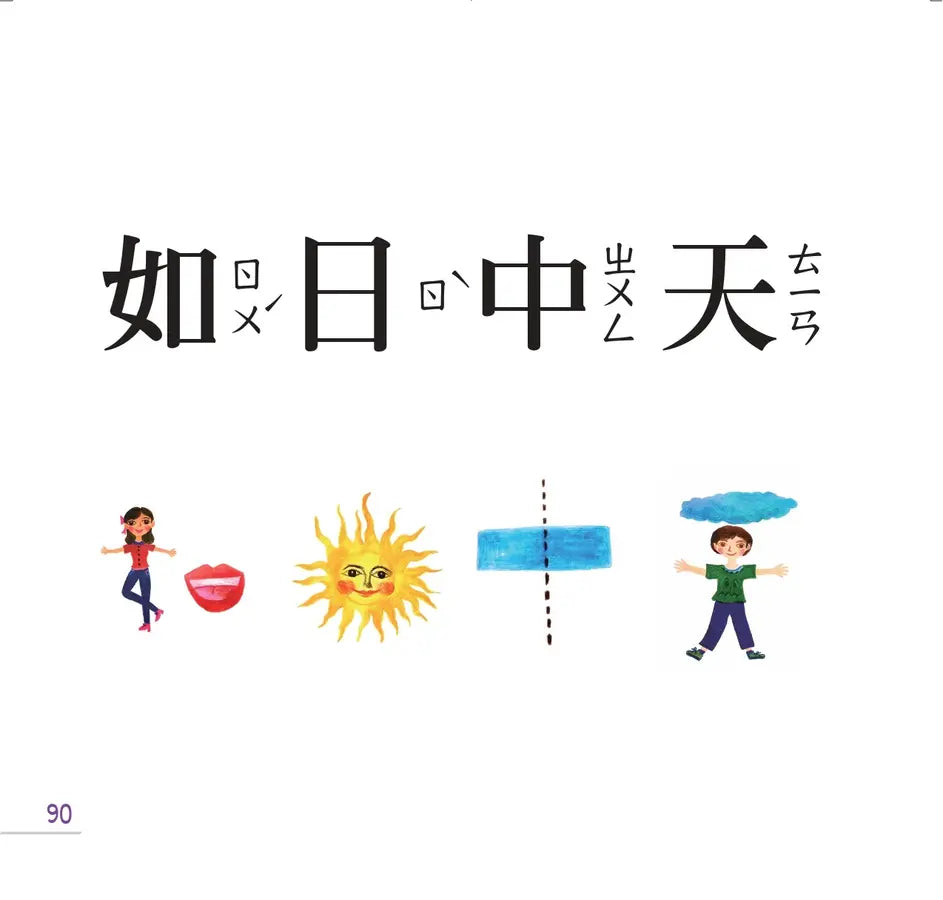 如ㄖㄨˊ日ㄖˋ中ㄓㄨㄥ天ㄊㄧㄢ

90